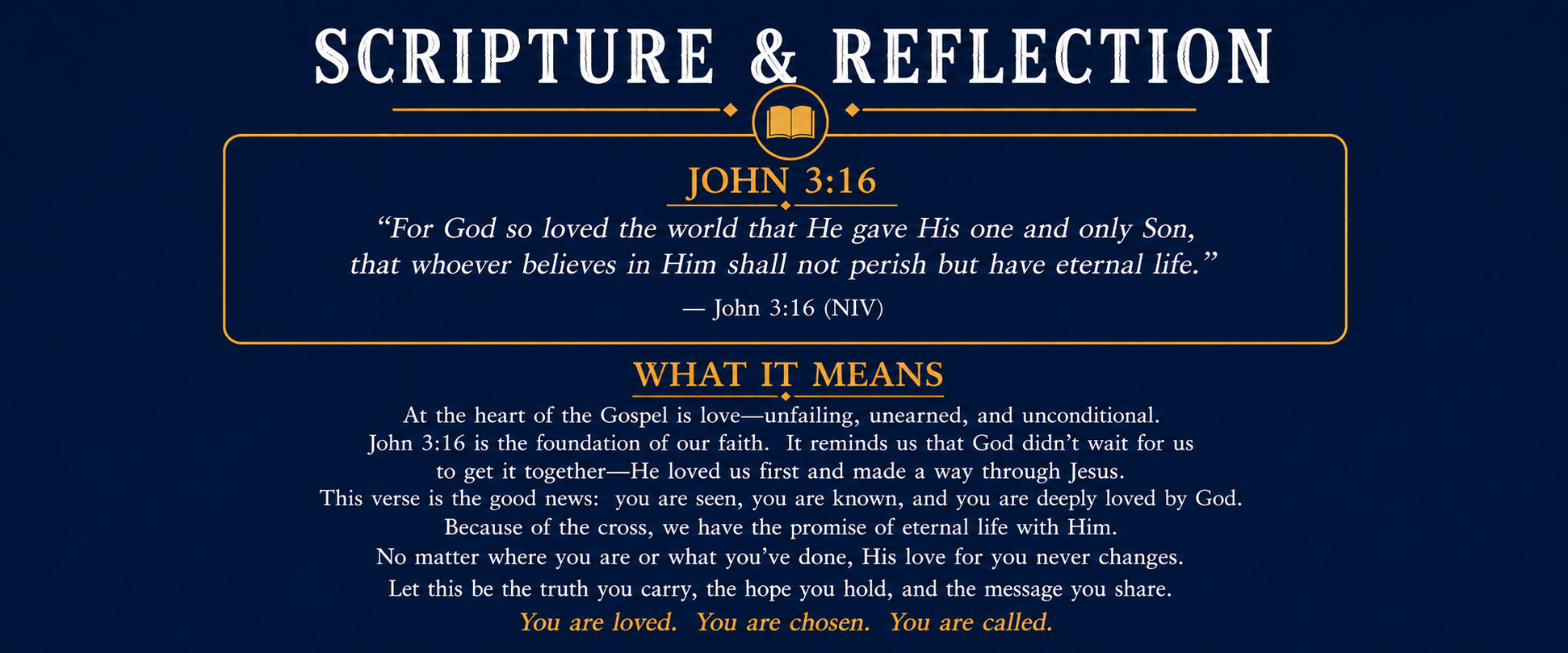 SCRIPTURE & REFLECTION

JOHN 3:16

"For God so loved the world that He gave His one and only Son, that whoever believes in Him shall not perish but have eternal life."

— John 3:16 (NIV)

WHAT IT MEANS

At the heart of the Gospel is love—unfailing, unearned, and unconditional. John 3:16 is the foundation of our faith. It reminds us that God didn't wait for us to get it together—He loved us first and made a way through Jesus. This verse is the good news: you are seen, you are known, and you are deeply loved by God. Because of the cross, we have the promise of eternal life with Him. No matter where you are or what you've done, His love for you never changes. Let this be the truth you carry, the hope you hold, and the message you share.

You are loved. You are chosen. You are called.